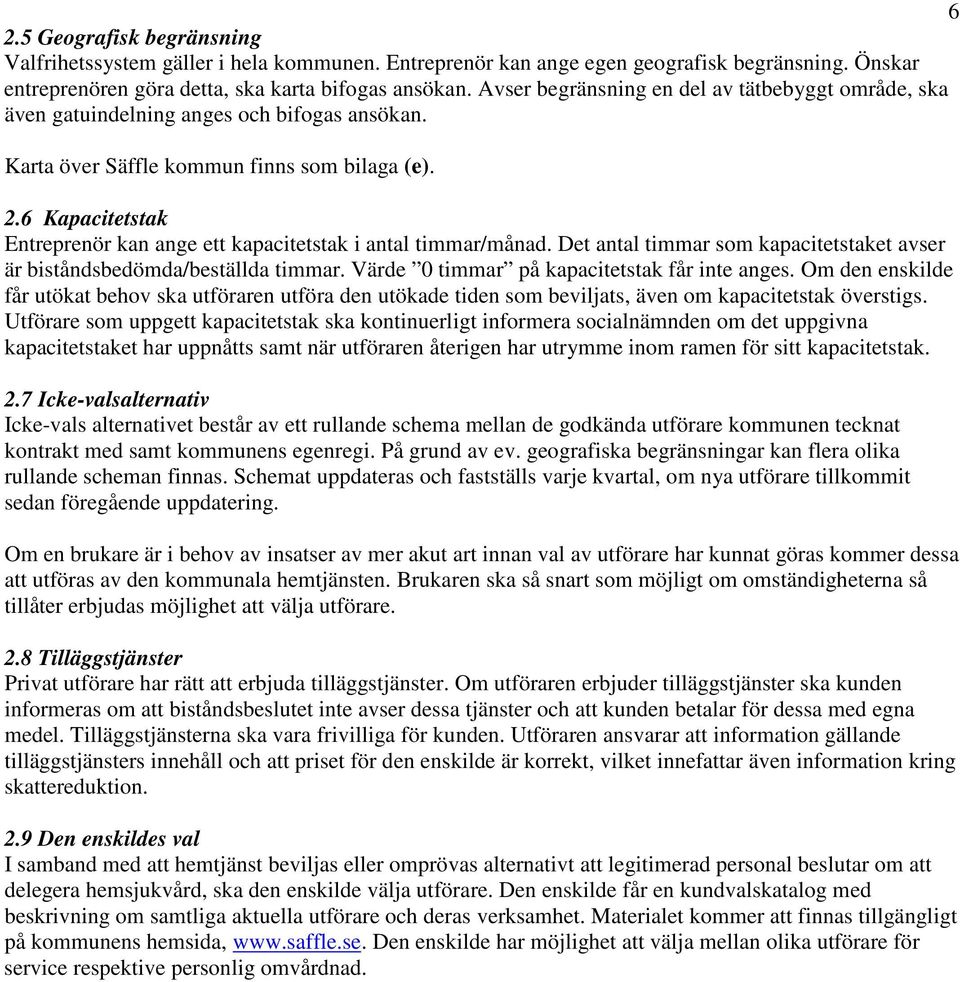 6

2.5 Geografisk begränsning
Valfrihetssystem gäller i hela kommunen. Entreprenör kan ange egen geografisk begränsning. Önskar entreprenören göra detta, ska karta bifogas ansökan. Avser begränsning en del av tätbebyggt område, ska även gatuindelning anges och bifogas ansökan.

Karta över Säffle kommun finns som bilaga (e).

2.6 Kapacitetstak
Entreprenör kan ange ett kapacitetstak i antal timmar/månad. Det antal timmar som kapacitetstaket avser är biståndsbedömda/beställda timmar. Värde ”0 timmar” på kapacitetstak får inte anges. Om den enskilde får utökat behov ska utföraren utföra den utökade tiden som beviljats, även om kapacitetstak överstigs. Utförare som uppgett kapacitetstak ska kontinuerligt informera socialnämnden om det uppgivna kapacitetstaket har uppnåtts samt när utföraren återigen har utrymme inom ramen för sitt kapacitetstak.

2.7 Icke-valsalternativ
Icke-vals alternativet består av ett rullande schema mellan de godkända utförare kommunen tecknat kontrakt med samt kommunens egenregi. På grund av ev. geografiska begränsningar kan flera olika rullande scheman finnas. Schemat uppdateras och fastställs varje kvartal, om nya utförare tillkommit sedan föregående uppdatering.

Om en brukare är i behov av insatser av mer akut art innan val av utförare har kunnat göras kommer dessa att utföras av den kommunala hemtjänsten. Brukaren ska så snart som möjligt om omständigheterna så tillåter erbjudas möjlighet att välja utförare.

2.8 Tilläggstjänster
Privat utförare har rätt att erbjuda tilläggstjänster. Om utföraren erbjuder tilläggstjänster ska kunden informeras om att biståndsbeslutet inte avser dessa tjänster och att kunden betalar för dessa med egna medel. Tilläggstjänsterna ska vara frivilliga för kunden. Utföraren ansvarar att information gällande tilläggstjänsters innehåll och att priset för den enskilde är korrekt, vilket innefattar även information kring skattereduktion.

2.9 Den enskildes val
I samband med att hemtjänst beviljas eller omprövas alternativt att legitimerad personal beslutar om att delegera hemsjukvård, ska den enskilde välja utförare. Den enskilde får en kundvalskatalog med beskrivning om samtliga aktuella utförare och deras verksamhet. Materialet kommer att finnas tillgängligt på kommunens hemsida, www.saffle.se. Den enskilde har möjlighet att välja mellan olika utförare för service respektive personlig omvårdnad.